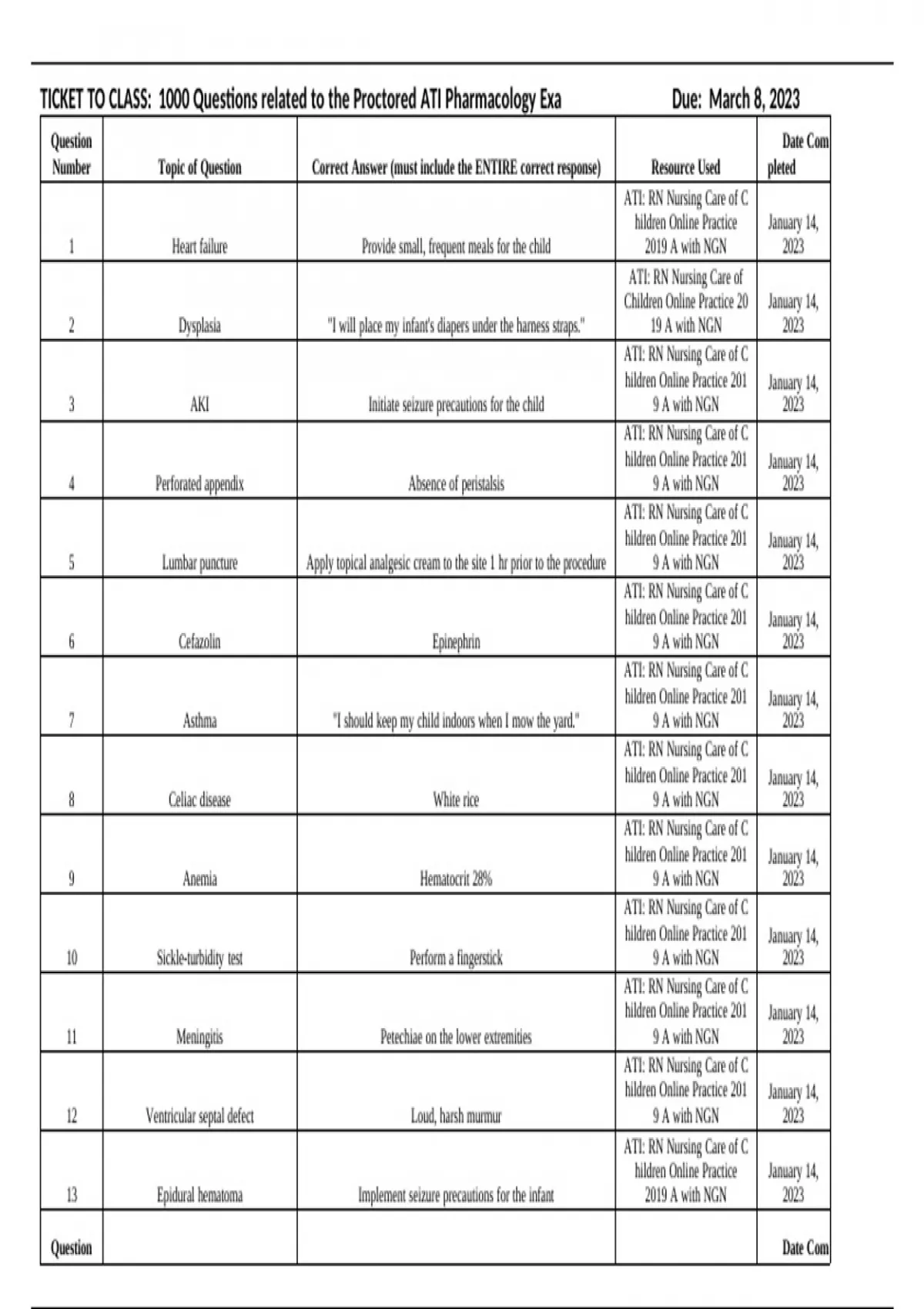 TICKET TO CLASS: 1000 Questions related to the Proctored ATI Pharmacology Exa Due: March 8, 2023

| Question Number | Topic of Question | Correct Answer (must include the ENTIRE correct response) | Resource Used | Date Com pleted |
|---|---|---|---|---|
| 1 | Heart failure | Provide small, frequent meals for the child | ATI: RN Nursing Care of C hildren Online Practice 2019 A with NGN | January 14, 2023 |
| 2 | Dysplasia | "I will place my infant's diapers under the harness straps." | ATI: RN Nursing Care of Children Online Practice 20 19 A with NGN | January 14, 2023 |
| 3 | AKI | Initiate seizure precautions for the child | ATI: RN Nursing Care of C hildren Online Practice 201 9 A with NGN | January 14, 2023 |
| 4 | Perforated appendix | Absence of peristalsis | ATI: RN Nursing Care of C hildren Online Practice 201 9 A with NGN | January 14, 2023 |
| 5 | Lumbar puncture | Apply topical analgesic cream to the site 1 hr prior to the procedure | ATI: RN Nursing Care of C hildren Online Practice 201 9 A with NGN | January 14, 2023 |
| 6 | Cefazolin | Epinephrin | ATI: RN Nursing Care of C hildren Online Practice 201 9 A with NGN | January 14, 2023 |
| 7 | Asthma | "I should keep my child indoors when I mow the yard." | ATI: RN Nursing Care of C hildren Online Practice 201 9 A with NGN | January 14, 2023 |
| 8 | Celiac disease | White rice | ATI: RN Nursing Care of C hildren Online Practice 201 9 A with NGN | January 14, 2023 |
| 9 | Anemia | Hematocrit 28% | ATI: RN Nursing Care of C hildren Online Practice 201 9 A with NGN | January 14, 2023 |
| 10 | Sickle-turbidity test | Perform a fingerstick | ATI: RN Nursing Care of C hildren Online Practice 201 9 A with NGN | January 14, 2023 |
| 11 | Meningitis | Petechiae on the lower extremities | ATI: RN Nursing Care of C hildren Online Practice 201 9 A with NGN | January 14, 2023 |
| 12 | Ventricular septal defect | Loud, harsh murmur | ATI: RN Nursing Care of C hildren Online Practice 201 9 A with NGN | January 14, 2023 |
| 13 | Epidural hematoma | Implement seizure precautions for the infant | ATI: RN Nursing Care of C hildren Online Practice 2019 A with NGN | January 14, 2023 |
| Question | | | | Date Com |